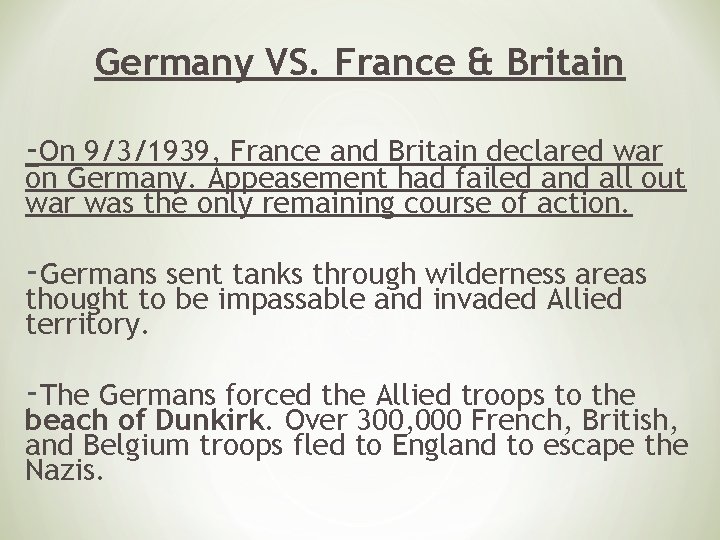 Germany VS. France & Britain

-On 9/3/1939, France and Britain declared war on Germany. Appeasement had failed and all out war was the only remaining course of action.

-Germans sent tanks through wilderness areas thought to be impassable and invaded Allied territory.

-The Germans forced the Allied troops to the beach of Dunkirk. Over 300,000 French, British, and Belgium troops fled to England to escape the Nazis.